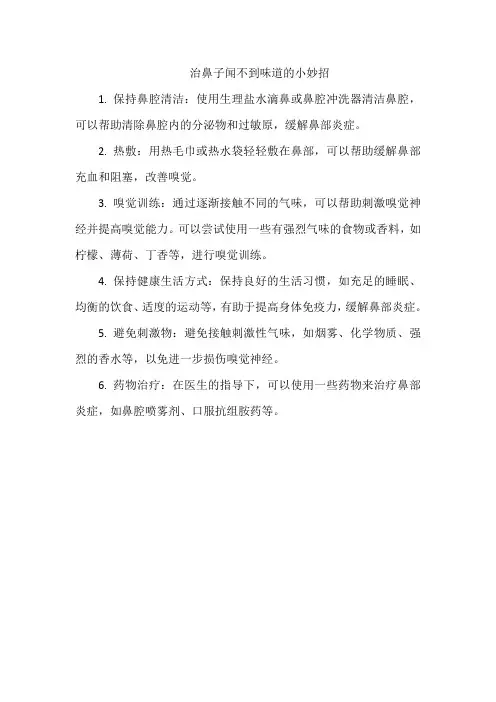 治鼻子闻不到味道的小妙招

1. 保持鼻腔清洁：使用生理盐水滴鼻或鼻腔冲洗器清洁鼻腔，可以帮助清除鼻腔内的分泌物和过敏原，缓解鼻部炎症。

2. 热敷：用热毛巾或热水袋轻轻敷在鼻部，可以帮助缓解鼻部充血和阻塞，改善嗅觉。

3. 嗅觉训练：通过逐渐接触不同的气味，可以帮助刺激嗅觉神经并提高嗅觉能力。可以尝试使用一些有强烈气味的食物或香料，如柠檬、薄荷、丁香等，进行嗅觉训练。

4. 保持健康生活方式：保持良好的生活习惯，如充足的睡眠、均衡的饮食、适度的运动等，有助于提高身体免疫力，缓解鼻部炎症。

5. 避免刺激物：避免接触刺激性气味，如烟雾、化学物质、强烈的香水等，以免进一步损伤嗅觉神经。

6. 药物治疗：在医生的指导下，可以使用一些药物来治疗鼻部炎症，如鼻腔喷雾剂、口服抗组胺药等。